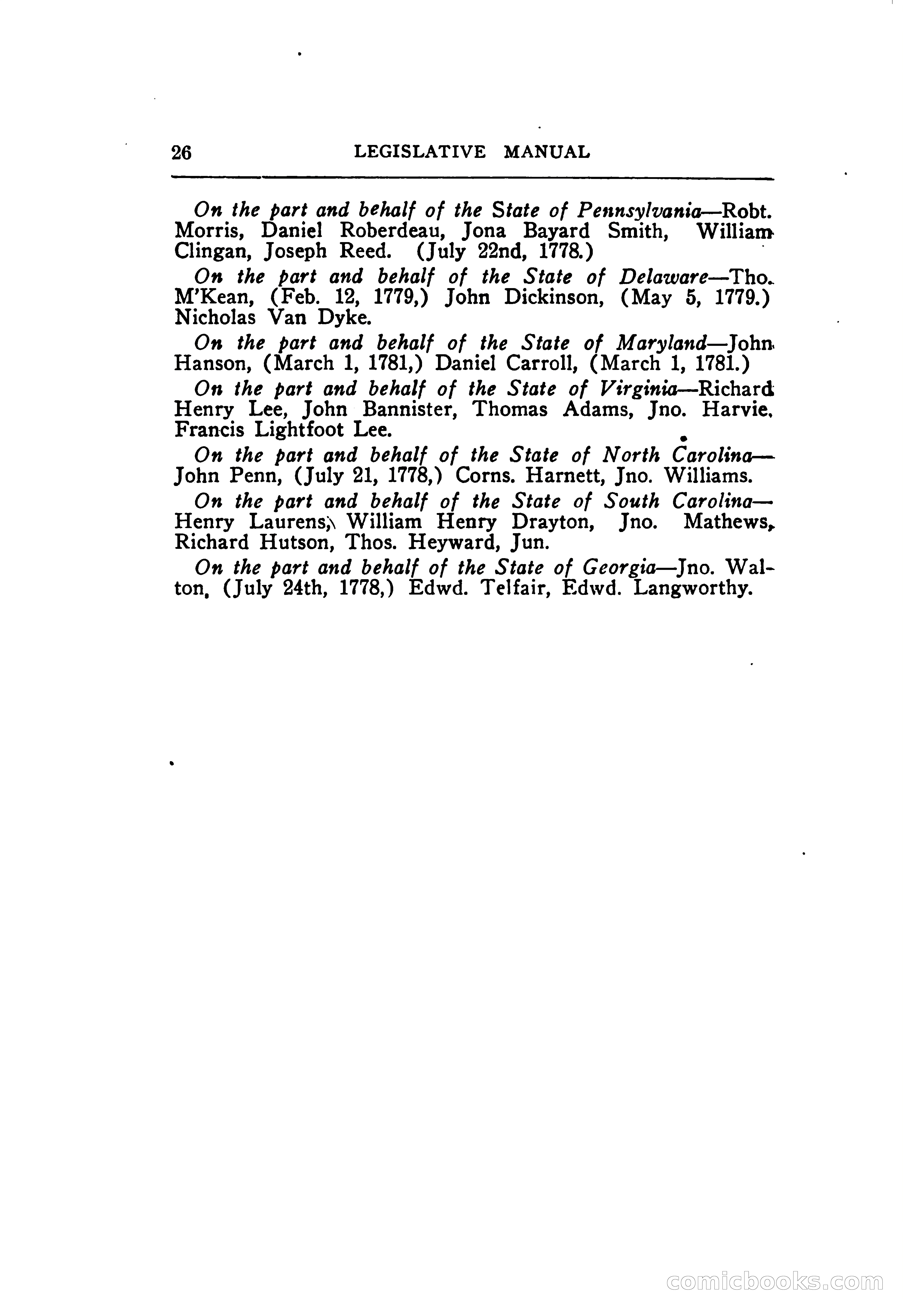 26 LEGISLATIVE MANUAL

On the part and behalf of the State of Pennsylvania—Robt. Morris, Daniel Roberdeau, Jona Bayard Smith, William Clingan, Joseph Reed. (July 22nd, 1778.)

On the part and behalf of the State of Delaware—Tho. M'Kean, (Feb. 12, 1779,) John Dickinson, (May 5, 1779.) Nicholas Van Dyke.

On the part and behalf of the State of Maryland—John Hanson, (March 1, 1781,) Daniel Carroll, (March 1, 1781.)

On the part and behalf of the State of Virginia—Richard Henry Lee, John Bannister, Thomas Adams, Jno. Harvie, Francis Lightfoot Lee.

On the part and behalf of the State of North Carolina—John Penn, (July 21, 1778,) Corns. Harnett, Jno. Williams.

On the part and behalf of the State of South Carolina—Henry Laurens, William Henry Drayton, Jno. Mathews, Richard Hutson, Thos. Heyward, Jun.

On the part and behalf of the State of Georgia—Jno. Walton, (July 24th, 1778,) Edwd. Telfair, Edwd. Langworthy.

comicbooks.com